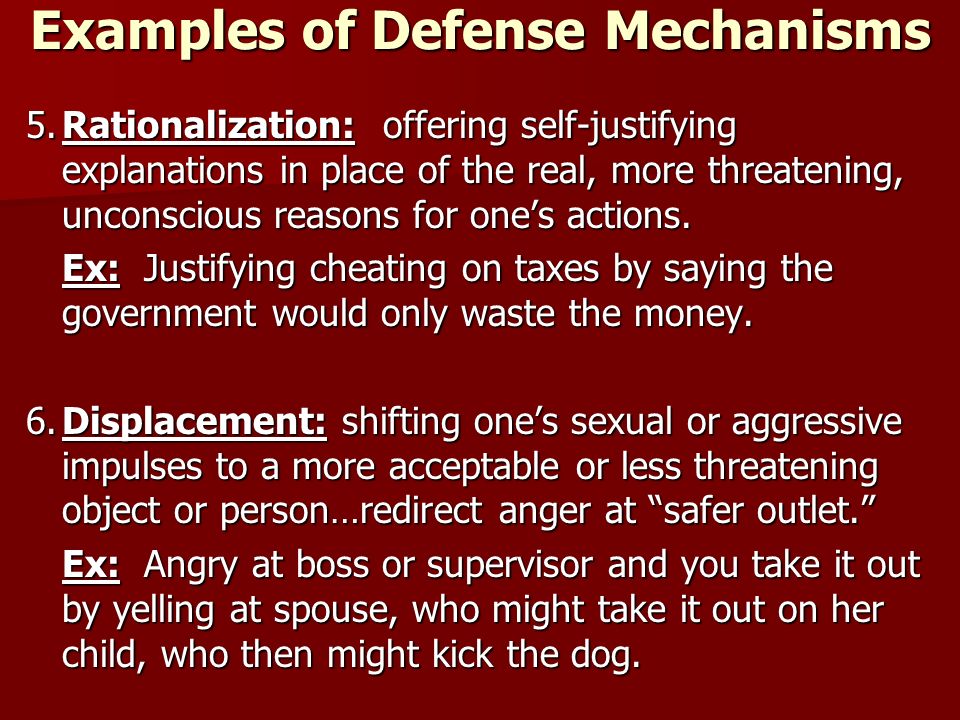 Examples of Defense Mechanisms

5. Rationalization: offering self-justifying explanations in place of the real, more threatening, unconscious reasons for one’s actions.

Ex: Justifying cheating on taxes by saying the government would only waste the money.

6. Displacement: shifting one’s sexual or aggressive impulses to a more acceptable or less threatening object or person…redirect anger at “safer outlet.”

Ex: Angry at boss or supervisor and you take it out by yelling at spouse, who might take it out on her child, who then might kick the dog.